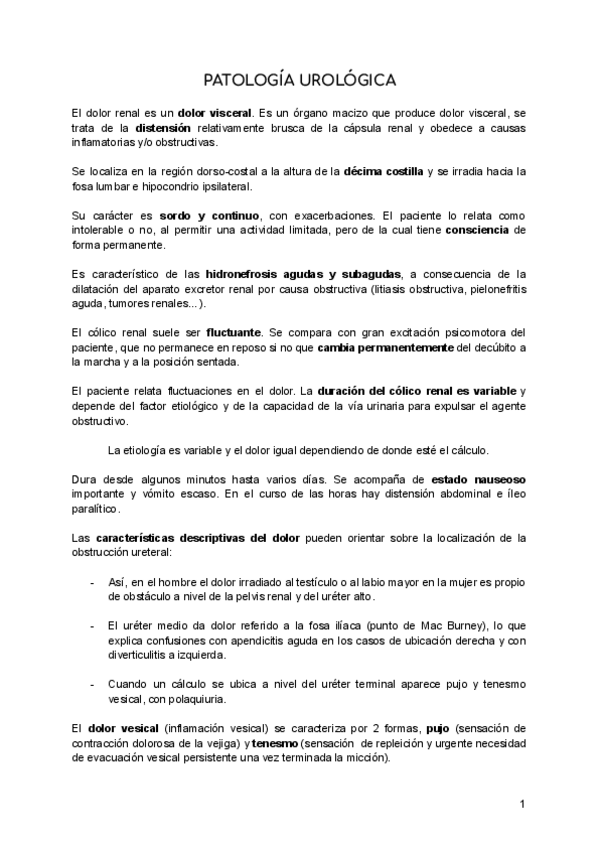 PATOLOGÍA UROLÓGICA

El dolor renal es un dolor visceral. Es un órgano macizo que produce dolor visceral, se trata de la distensión relativamente brusca de la cápsula renal y obedece a causas inflamatorias y/o obstructivas.

Se localiza en la región dorso-costal a la altura de la décima costilla y se irradia hacia la fosa lumbar e hipocondrio ipsilateral.

Su carácter es sordo y continuo, con exacerbaciones. El paciente lo relata como intolerable o no, al permitir una actividad limitada, pero de la cual tiene consciencia de forma permanente.

Es característico de las hidronefrosis agudas y subagudas, a consecuencia de la dilatación del aparato excretor renal por causa obstructiva (litiasis obstructiva, pielonefritis aguda, tumores renales...).

El cólico renal suele ser fluctuante. Se compara con gran excitación psicomotora del paciente, que no permanece en reposo si no que cambia permanentemente del decúbito a la marcha y a la posición sentada.

El paciente relata fluctuaciones en el dolor. La duración del cólico renal es variable y depende del factor etiológico y de la capacidad de la vía urinaria para expulsar el agente obstructivo.

La etiología es variable y el dolor igual dependiendo de donde esté el cálculo.

Dura desde algunos minutos hasta varios días. Se acompaña de estado nauseoso importante y vómito escaso. En el curso de las horas hay distensión abdominal e íleo paralítico.

Las características descriptivas del dolor pueden orientar sobre la localización de la obstrucción ureteral:

- Así, en el hombre el dolor irradiado al testículo o al labio mayor en la mujer es propio de obstáculo a nivel de la pelvis renal y del uréter alto.

- El uréter medio da dolor referido a la fosa ilíaca (punto de Mac Burney), lo que explica confusiones con apendicitis aguda en los casos de ubicación derecha y con diverticulitis a izquierda.

- Cuando un cálculo se ubica a nivel del uréter terminal aparece pujo y tenesmo vesical, con polaquiuria.

El dolor vesical (inflamación vesical) se caracteriza por 2 formas, pujo (sensación de contracción dolorosa de la vejiga) y tenesmo (sensación de repleición y urgente necesidad de evacuación vesical persistente una vez terminada la micción).

1